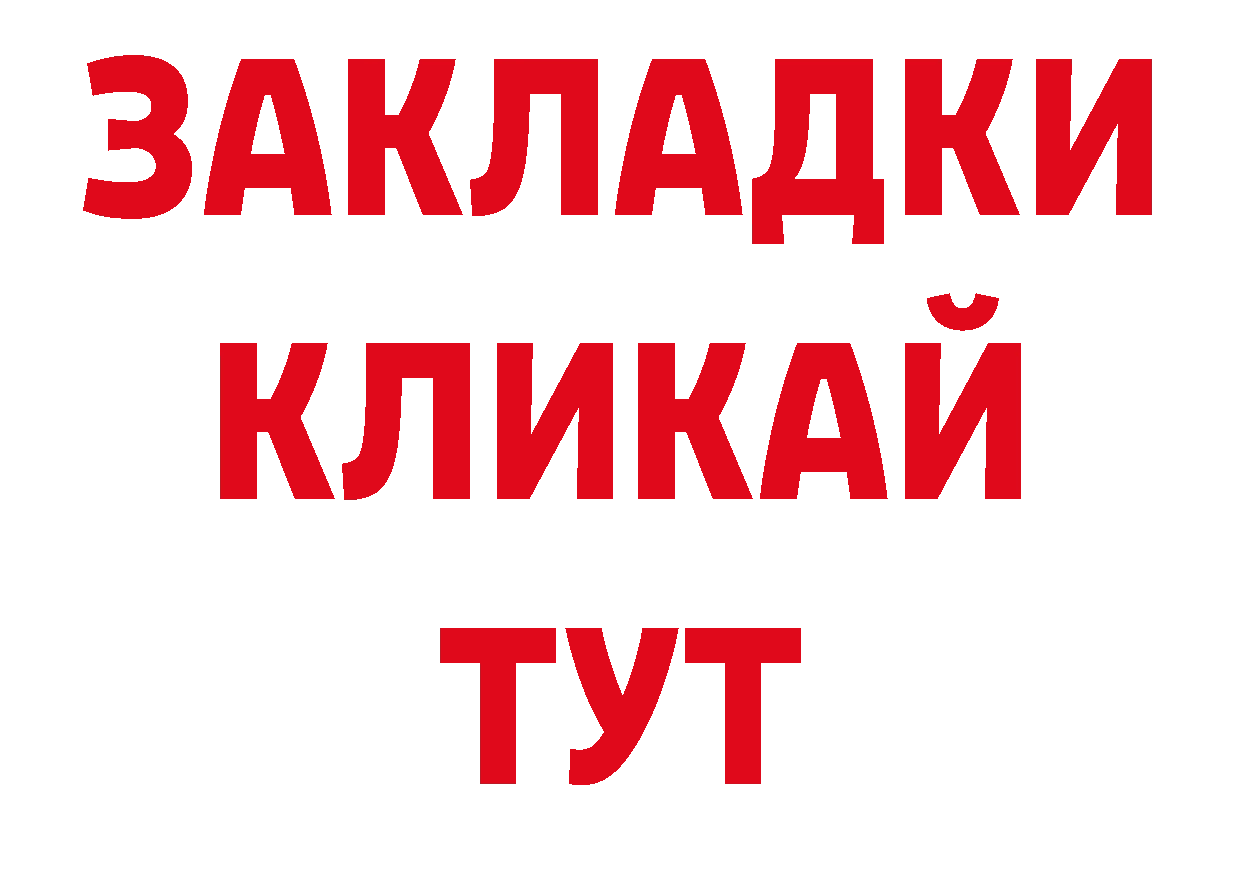 ЗАКЛАДКИ
КЛИКАЙ
ТУТ